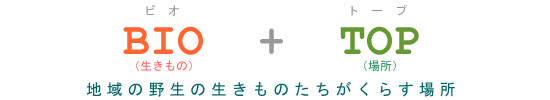 ビオ
BIO
(生きもの)

+

トープ
TOP
(場所)

地域の野生の生きものたちがくらす場所